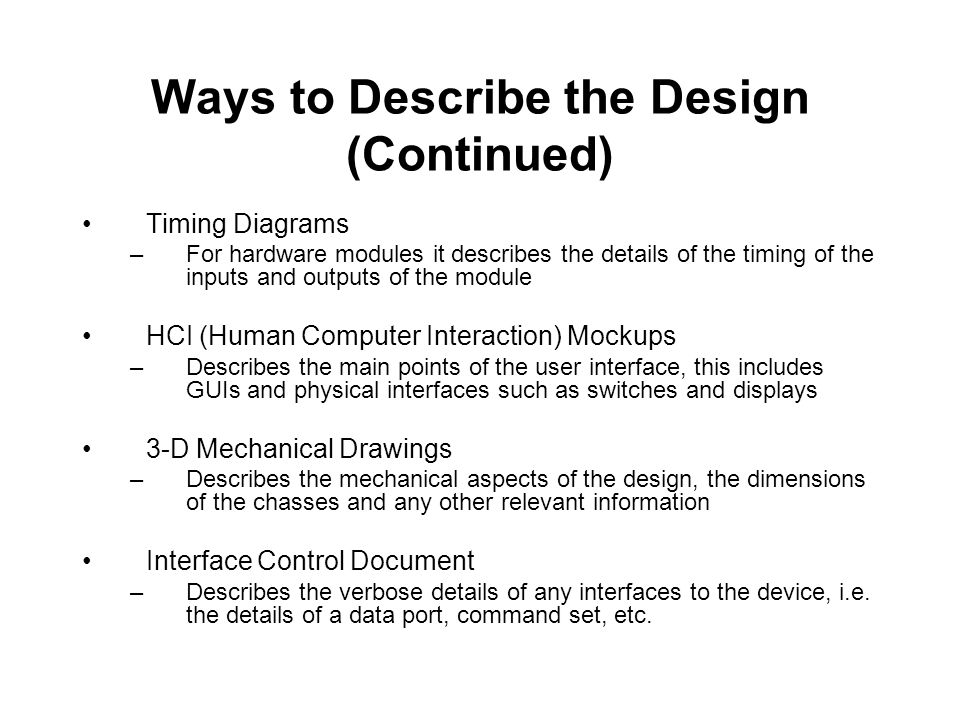 Ways to Describe the Design (Continued)

• Timing Diagrams
– For hardware modules it describes the details of the timing of the inputs and outputs of the module

• HCI (Human Computer Interaction) Mockups
– Describes the main points of the user interface, this includes GUIs and physical interfaces such as switches and displays

• 3-D Mechanical Drawings
– Describes the mechanical aspects of the design, the dimensions of the chasses and any other relevant information

• Interface Control Document
– Describes the verbose details of any interfaces to the device, i.e. the details of a data port, command set, etc.